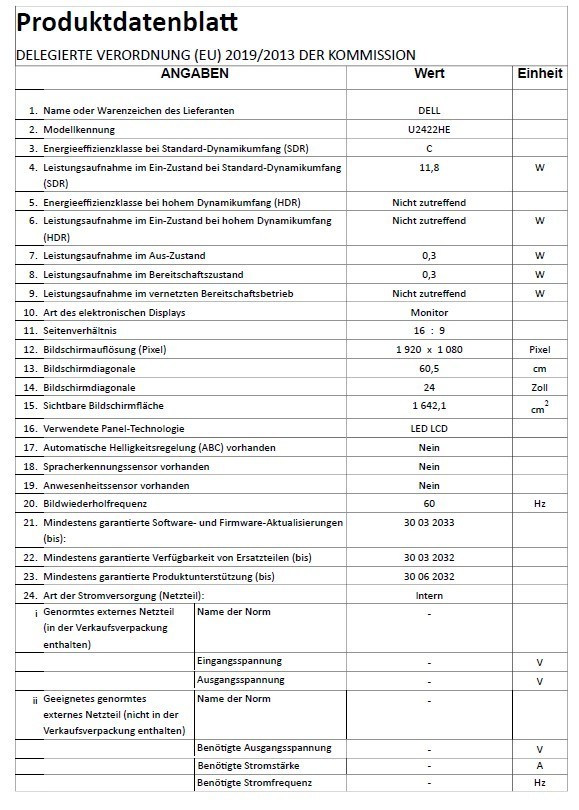 Produktdatenblatt

DELEGIERTE VERORDNUNG (EU) 2019/2013 DER KOMMISSION

| ANGABEN | | Wert | Einheit |
|---|---|---|---|
| 1. Name oder Warenzeichen des Lieferanten | | DELL | |
| 2. Modellkennung | | U2422HE | |
| 3. Energieeffizienzklasse bei Standard-Dynamikumfang (SDR) | | C | |
| 4. Leistungsaufnahme im Ein-Zustand bei Standard-Dynamikumfang (SDR) | | 11,8 | W |
| 5. Energieeffizienzklasse bei hohem Dynamikumfang (HDR) | | Nicht zutreffend | |
| 6. Leistungsaufnahme im Ein-Zustand bei hohem Dynamikumfang (HDR) | | Nicht zutreffend | W |
| 7. Leistungsaufnahme im Aus-Zustand | | 0,3 | W |
| 8. Leistungsaufnahme im Bereitschaftszustand | | 0,3 | W |
| 9. Leistungsaufnahme im vernetzten Bereitschaftsbetrieb | | Nicht zutreffend | W |
| 10. Art des elektronischen Displays | | Monitor | |
| 11. Seitenverhältnis | | 16 : 9 | |
| 12. Bildschirmauflösung (Pixel) | | 1 920 x 1 080 | Pixel |
| 13. Bildschirmdiagonale | | 60,5 | cm |
| 14. Bildschirmdiagonale | | 24 | Zoll |
| 15. Sichtbare Bildschirmfläche | | 1 642,1 | $cm^2$ |
| 16. Verwendete Panel-Technologie | | LED LCD | |
| 17. Automatische Helligkeitsregelung (ABC) vorhanden | | Nein | |
| 18. Spracherkennungssensor vorhanden | | Nein | |
| 19. Anwesenheitssensor vorhanden | | Nein | |
| 20. Bildwiederholfrequenz | | 60 | Hz |
| 21. Mindestens garantierte Software- und Firmware-Aktualisierungen (bis): | | 30 03 2033 | |
| 22. Mindestens garantierte Verfügbarkeit von Ersatzteilen (bis) | | 30 03 2032 | |
| 23. Mindestens garantierte Produktunterstützung (bis) | | 30 06 2032 | |
| 24. Art der Stromversorgung (Netzteil): | | Intern | |
| i Genormtes externes Netzteil (in der Verkaufsverpackung enthalten) | Name der Norm | - | |
| | Eingangsspannung | - | V |
| | Ausgangsspannung | - | V |
| ii Geeignetes genormtes externes Netzteil (nicht in der Verkaufsverpackung enthalten) | Name der Norm | - | |
| | Benötigte Ausgangsspannung | - | V |
| | Benötigte Stromstärke | - | A |
| | Benötigte Stromfrequenz | - | Hz |